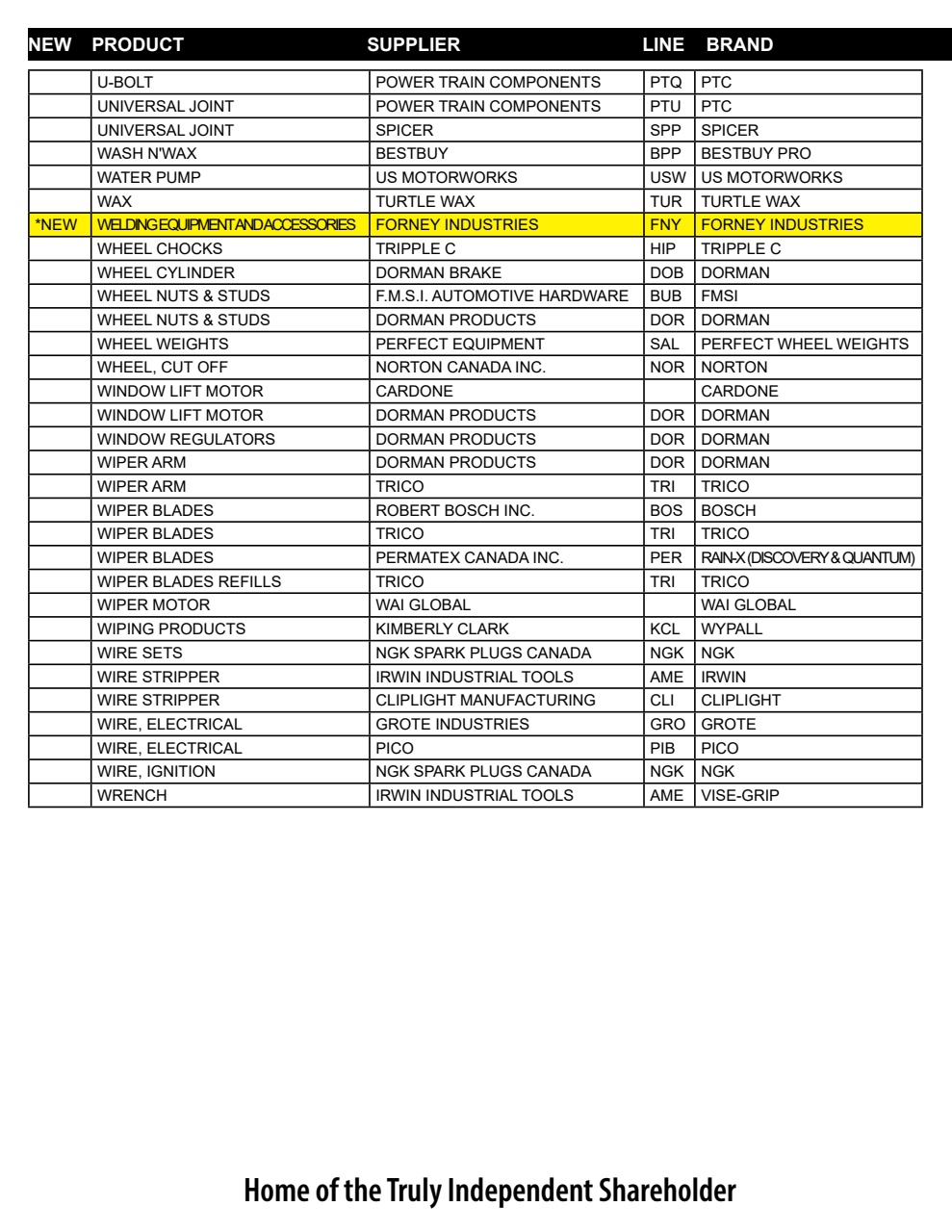 | NEW | PRODUCT | SUPPLIER | LINE | BRAND |
|---|---|---|---|---|
| | U-BOLT | POWER TRAIN COMPONENTS | PTQ | PTC |
| | UNIVERSAL JOINT | POWER TRAIN COMPONENTS | PTU | PTC |
| | UNIVERSAL JOINT | SPICER | SPP | SPICER |
| | WASH N'WAX | BESTBUY | BPP | BESTBUY PRO |
| | WATER PUMP | US MOTORWORKS | USW | US MOTORWORKS |
| | WAX | TURTLE WAX | TUR | TURTLE WAX |
| *NEW | WELDING EQUIPMENT AND ACCESSORIES | FORNEY INDUSTRIES | FNY | FORNEY INDUSTRIES |
| | WHEEL CHOCKS | TRIPPLE C | HIP | TRIPPLE C |
| | WHEEL CYLINDER | DORMAN BRAKE | DOB | DORMAN |
| | WHEEL NUTS & STUDS | F.M.S.I. AUTOMOTIVE HARDWARE | BUB | FMSI |
| | WHEEL NUTS & STUDS | DORMAN PRODUCTS | DOR | DORMAN |
| | WHEEL WEIGHTS | PERFECT EQUIPMENT | SAL | PERFECT WHEEL WEIGHTS |
| | WHEEL, CUT OFF | NORTON CANADA INC. | NOR | NORTON |
| | WINDOW LIFT MOTOR | CARDONE | | CARDONE |
| | WINDOW LIFT MOTOR | DORMAN PRODUCTS | DOR | DORMAN |
| | WINDOW REGULATORS | DORMAN PRODUCTS | DOR | DORMAN |
| | WIPER ARM | DORMAN PRODUCTS | DOR | DORMAN |
| | WIPER ARM | TRICO | TRI | TRICO |
| | WIPER BLADES | ROBERT BOSCH INC. | BOS | BOSCH |
| | WIPER BLADES | TRICO | TRI | TRICO |
| | WIPER BLADES | PERMATEX CANADA INC. | PER | RAIN-X (DISCOVERY & QUANTUM) |
| | WIPER BLADES REFILLS | TRICO | TRI | TRICO |
| | WIPER MOTOR | WAI GLOBAL | | WAI GLOBAL |
| | WIPING PRODUCTS | KIMBERLY CLARK | KCL | WYPALL |
| | WIRE SETS | NGK SPARK PLUGS CANADA | NGK | NGK |
| | WIRE STRIPPER | IRWIN INDUSTRIAL TOOLS | AME | IRWIN |
| | WIRE STRIPPER | CLIPLIGHT MANUFACTURING | CLI | CLIPLIGHT |
| | WIRE, ELECTRICAL | GROTE INDUSTRIES | GRO | GROTE |
| | WIRE, ELECTRICAL | PICO | PIB | PICO |
| | WIRE, IGNITION | NGK SPARK PLUGS CANADA | NGK | NGK |
| | WRENCH | IRWIN INDUSTRIAL TOOLS | AME | VISE-GRIP |

Home of the Truly Independent Shareholder